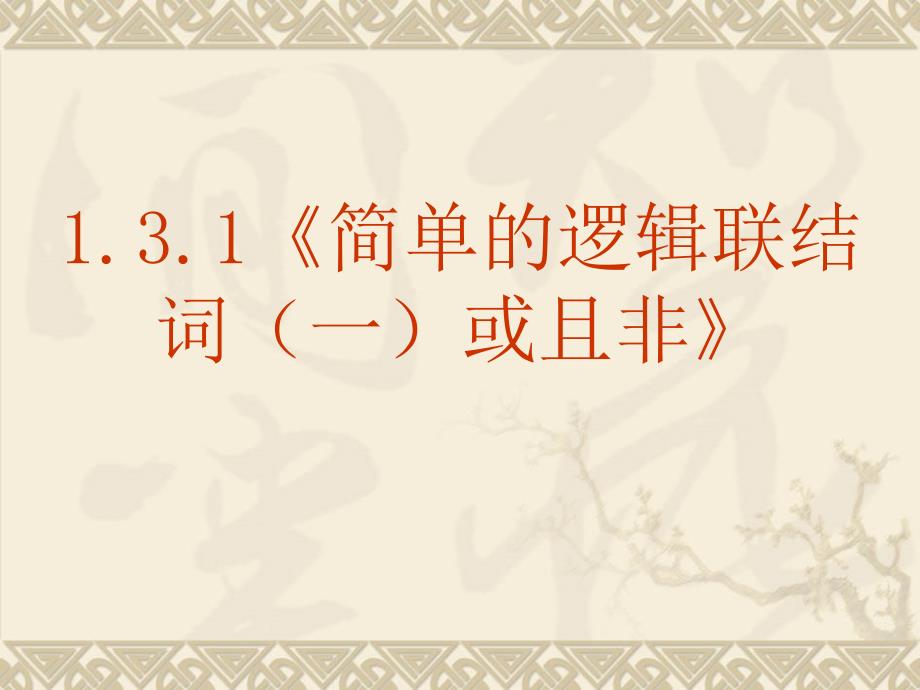 1.3.1《简单的逻辑联结词（一）或且非》